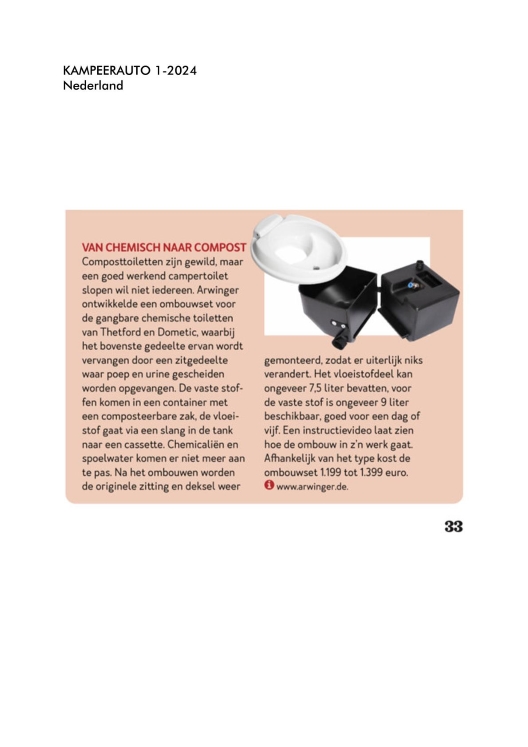 KAMPEERAUTO 1-2024
Nederland

VAN CHEMISCH NAAR COMPOST
Composttoiletten zijn gewild, maar een goed werkend campertoilet slopen wil niet iedereen. Arwinger ontwikkelde een ombouwset voor de gangbare chemische toiletten van Thetford en Dometic, waarbij het bovenste gedeelte ervan wordt vervangen door een zitgedeelte waar poep en urine gescheiden worden opgevangen. De vaste stoffen komen in een container met een composteerbare zak, de vloeistof gaat via een slang in de tank naar een cassette. Chemicaliën en spoelwater komen er niet meer aan te pas. Na het ombouwen worden de originele zitting en deksel weer gemonteerd, zodat er uiterlijk niks verandert. Het vloeistofdeel kan ongeveer 7,5 liter bevatten, voor de vaste stof is ongeveer 9 liter beschikbaar, goed voor een dag of vijf. Een instructievideo laat zien hoe de ombouw in z'n werk gaat. Afhankelijk van het type kost de ombouwset 1.199 tot 1.399 euro.
www.arwinger.de.

33